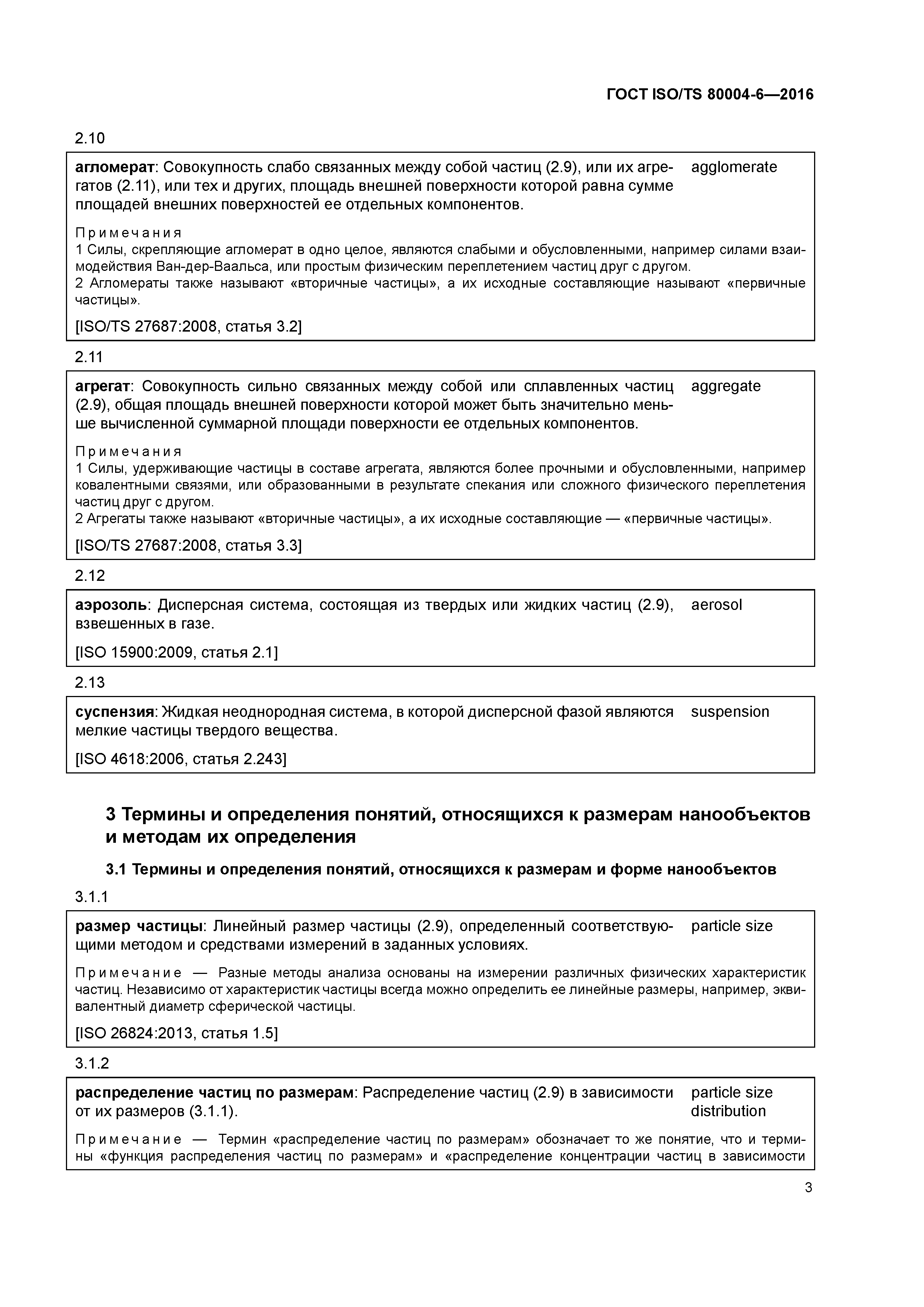 ГОСТ ISO/TS 80004-6—2016

2.10

агломерат: Совокупность слабо связанных между собой частиц (2.9), или их агрегатов (2.11), или тех и других, площадь внешней поверхности которой равна сумме площадей внешних поверхностей ее отдельных компонентов.

agglomerate

Примечания
1 Силы, скрепляющие агломерат в одно целое, являются слабыми и обусловленными, например силами взаимодействия Ван-дер-Ваальса, или простым физическим переплетением частиц друг с другом.
2 Агломераты также называют «вторичные частицы», а их исходные составляющие называют «первичные частицы».

[ISO/TS 27687:2008, статья 3.2]

2.11

агрегат: Совокупность сильно связанных между собой или сплавленных частиц (2.9), общая площадь внешней поверхности которой может быть значительно меньше вычисленной суммарной площади поверхности ее отдельных компонентов.

aggregate

Примечания
1 Силы, удерживающие частицы в составе агрегата, являются более прочными и обусловленными, например ковалентными связями, или образованными в результате спекания или сложного физического переплетения частиц друг с другом.
2 Агрегаты также называют «вторичные частицы», а их исходные составляющие — «первичные частицы».

[ISO/TS 27687:2008, статья 3.3]

2.12

аэрозоль: Дисперсная система, состоящая из твердых или жидких частиц (2.9), взвешенных в газе.

aerosol

[ISO 15900:2009, статья 2.1]

2.13

суспензия: Жидкая неоднородная система, в которой дисперсной фазой являются мелкие частицы твердого вещества.

suspension

[ISO 4618:2006, статья 2.243]

3 Термины и определения понятий, относящихся к размерам нанообъектов и методам их определения

3.1 Термины и определения понятий, относящихся к размерам и форме нанообъектов

3.1.1

размер частицы: Линейный размер частицы (2.9), определенный соответствующими методом и средствами измерений в заданных условиях.

particle size

Примечание — Разные методы анализа основаны на измерении различных физических характеристик частиц. Независимо от характеристик частицы всегда можно определить ее линейные размеры, например, эквивалентный диаметр сферической частицы.

[ISO 26824:2013, статья 1.5]

3.1.2

распределение частиц по размерам: Распределение частиц (2.9) в зависимости от их размеров (3.1.1).

particle size distribution

Примечание — Термин «распределение частиц по размерам» обозначает то же понятие, что и термины «функция распределения частиц по размерам» и «распределение концентрации частиц в зависимости

3